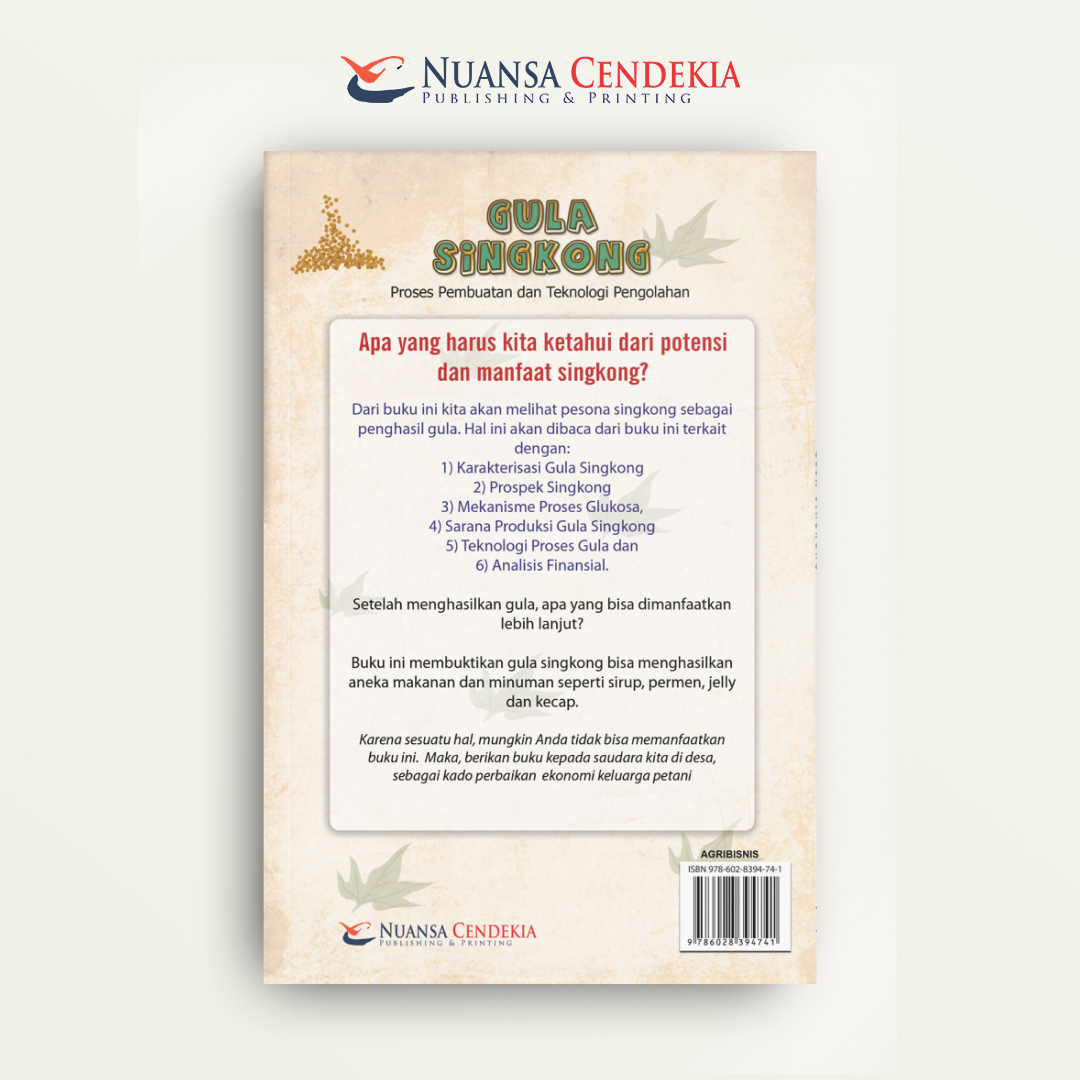 NUANSA CENDEKIA
PUBLISHING & PRINTING

GULA SINGKONG

Proses Pembuatan dan Teknologi Pengolahan

Apa yang harus kita ketahui dari potensi dan manfaat singkong?

Dari buku ini kita akan melihat pesona singkong sebagai penghasil gula. Hal ini akan dibaca dari buku ini terkait dengan:
1) Karakterisasi Gula Singkong
2) Prospek Singkong
3) Mekanisme Proses Glukosa,
4) Sarana Produksi Gula Singkong
5) Teknologi Proses Gula dan
6) Analisis Finansial.

Setelah menghasilkan gula, apa yang bisa dimanfaatkan lebih lanjut?

Buku ini membuktikan gula singkong bisa menghasilkan aneka makanan dan minuman seperti sirup, permen, jelly dan kecap.

Karena sesuatu hal, mungkin Anda tidak bisa memanfaatkan buku ini. Maka, berikan buku kepada saudara kita di desa, sebagai kado perbaikan ekonomi keluarga petani

AGRIBISNIS
ISBN 978-602-8394-74-1
9 786028 394741

NUANSA CENDEKIA
PUBLISHING & PRINTING